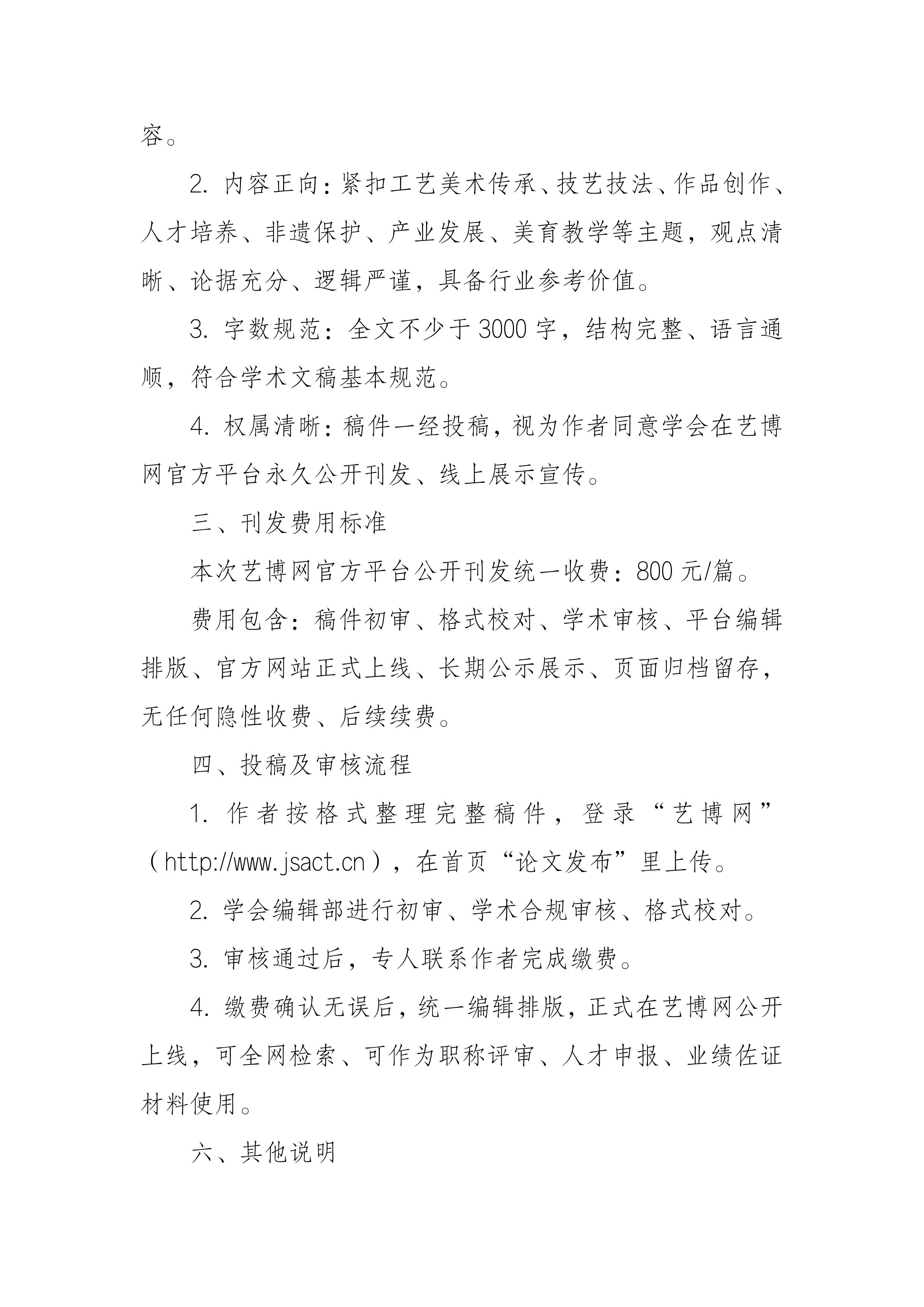 容。

2. 内容正向：紧扣工艺美术传承、技艺技法、作品创作、人才培养、非遗保护、产业发展、美育教学等主题，观点清晰、论据充分、逻辑严谨，具备行业参考价值。

3. 字数规范：全文不少于 3000 字，结构完整、语言通顺，符合学术文稿基本规范。

4. 权属清晰：稿件一经投稿，视为作者同意学会在艺博网官方平台永久公开刊发、线上展示宣传。

三、刊发费用标准

本次艺博网官方平台公开刊发统一收费：800 元/篇。

费用包含：稿件初审、格式校对、学术审核、平台编辑排版、官方网站正式上线、长期公示展示、页面归档留存，无任何隐性收费、后续续费。

四、投稿及审核流程

1. 作者按格式整理完整稿件，登录“艺博网”（http://www.jsact.cn），在首页“论文发布”里上传。

2. 学会编辑部进行初审、学术合规审核、格式校对。

3. 审核通过后，专人联系作者完成缴费。

4. 缴费确认无误后，统一编辑排版，正式在艺博网公开上线，可全网检索、可作为职称评审、人才申报、业绩佐证材料使用。

六、其他说明